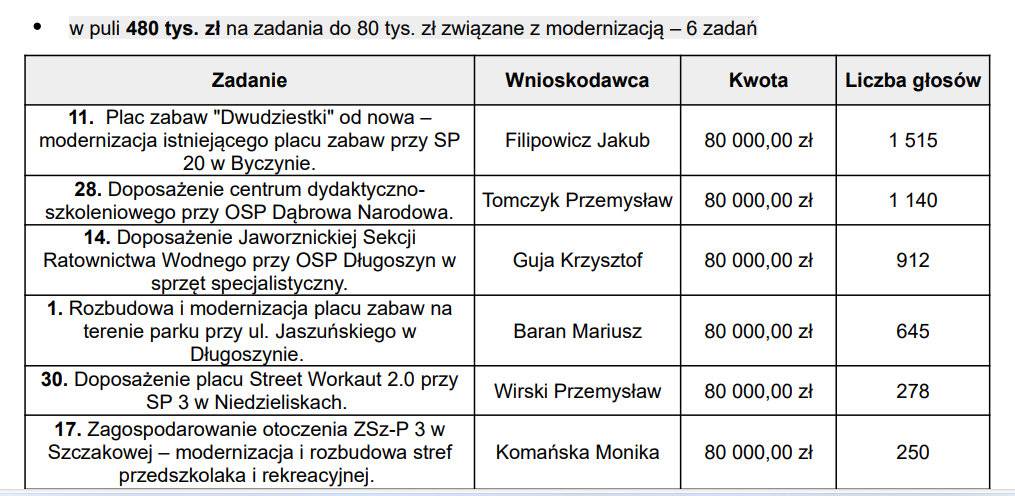 • w puli **480 tys. zł** na zadania do 80 tys. zł związane z modernizacją – 6 zadań

| Zadanie | Wnioskodawca | Kwota | Liczba głosów |
|---|---|---|---|
| **11.** Plac zabaw "Dwudziestki" od nowa – modernizacja istniejącego placu zabaw przy SP 20 w Byczynie. | Filipowicz Jakub | 80 000,00 zł | 1 515 |
| **28.** Doposażenie centrum dydaktyczno-szkoleniowego przy OSP Dąbrowa Narodowa. | Tomczyk Przemysław | 80 000,00 zł | 1 140 |
| **14.** Doposażenie Jaworznickiej Sekcji Ratownictwa Wodnego przy OSP Długoszyn w sprzęt specjalistyczny. | Guja Krzysztof | 80 000,00 zł | 912 |
| **1.** Rozbudowa i modernizacja placu zabaw na terenie parku przy ul. Jaszuńskiego w Długoszynie. | Baran Mariusz | 80 000,00 zł | 645 |
| **30.** Doposażenie placu Street Workaut 2.0 przy SP 3 w Niedzieliskach. | Wirski Przemysław | 80 000,00 zł | 278 |
| **17.** Zagospodarowanie otoczenia ZSz-P 3 w Szczakowej – modernizacja i rozbudowa stref przedszkolaka i rekreacyjnej. | Komańska Monika | 80 000,00 zł | 250 |